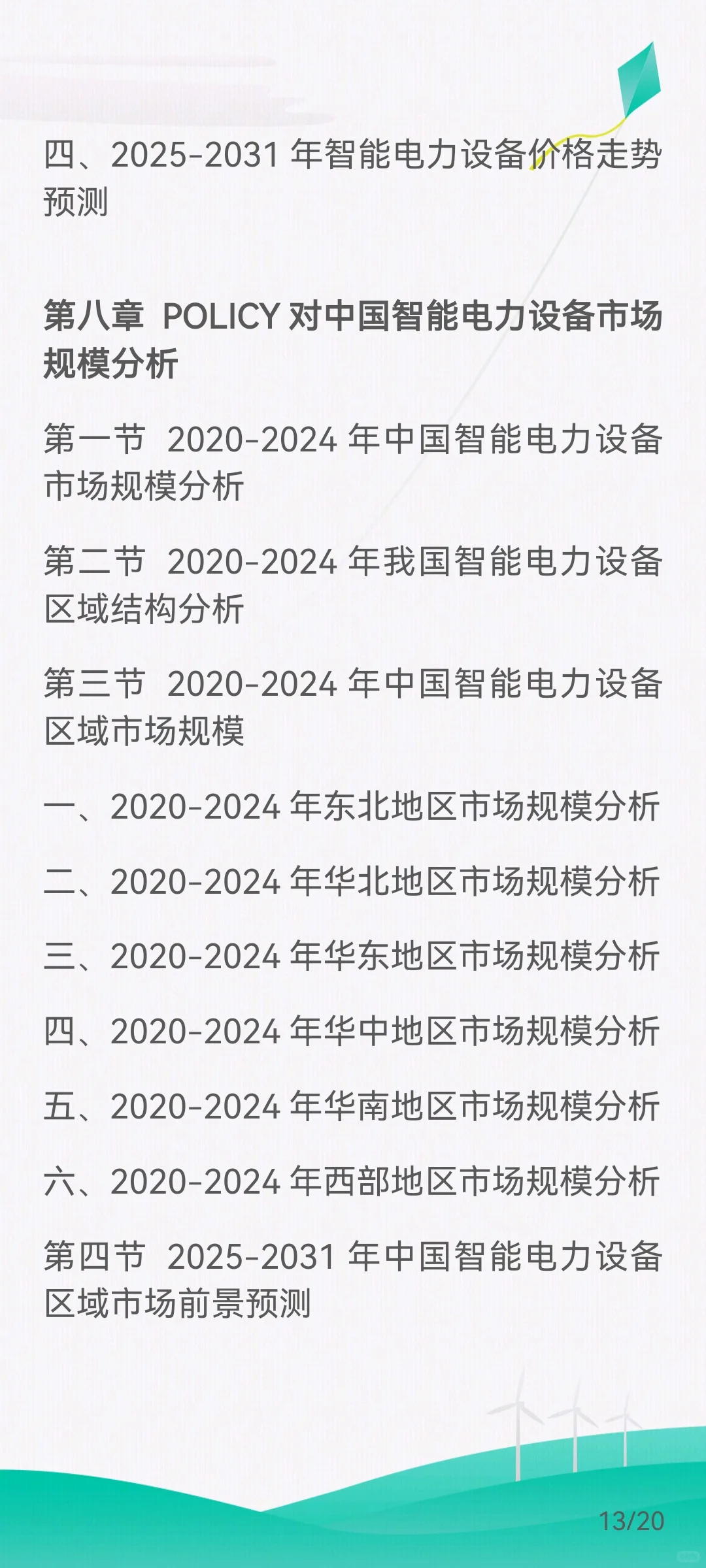 四、2025-2031 年智能电力设备价格走势预测

第八章 POLICY 对中国智能电力设备市场规模分析

第一节 2020-2024 年中国智能电力设备市场规模分析

第二节 2020-2024 年我国智能电力设备区域结构分析

第三节 2020-2024 年中国智能电力设备区域市场规模

一、2020-2024 年东北地区市场规模分析

二、2020-2024 年华北地区市场规模分析

三、2020-2024 年华东地区市场规模分析

四、2020-2024 年华中地区市场规模分析

五、2020-2024 年华南地区市场规模分析

六、2020-2024 年西部地区市场规模分析

第四节 2025-2031 年中国智能电力设备区域市场前景预测

13/20